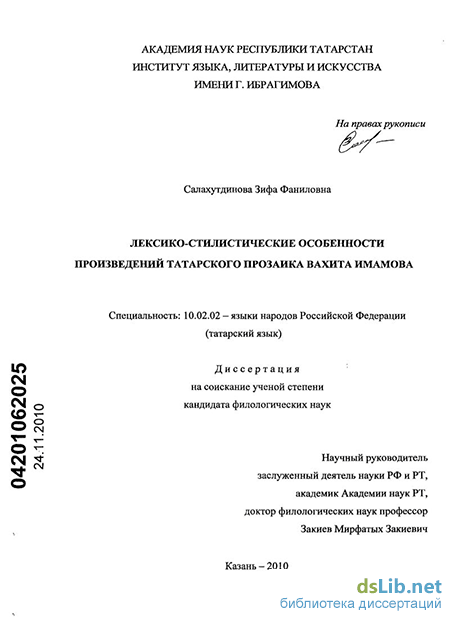 АКАДЕМИЯ НАУК РЕСПУБЛИКИ ТАТАРСТАН
ИНСТИТУТ ЯЗЫКА, ЛИТЕРАТУРЫ И ИСКУССТВА
ИМЕНИ Г. ИБРАГИМОВА

На правах рукописи

Салахутдинова Зифа Фаниловна

ЛЕКСИКО-СТИЛИСТИЧЕСКИЕ ОСОБЕННОСТИ
ПРОИЗВЕДЕНИЙ ТАТАРСКОГО ПРОЗАИКА ВАХИТА ИМАМОВА

Специальность: 10.02.02 – языки народов Российской Федерации
(татарский язык)

Диссертация
на соискание ученой степени
кандидата филологических наук

04201062025
24.11.2010

Научный руководитель
заслуженный деятель науки РФ и РТ,
академик Академии наук РТ,
доктор филологических наук профессор
Закиев Мирфатых Закиевич

Казань – 2010

dsLib.net
библиотека диссертаций